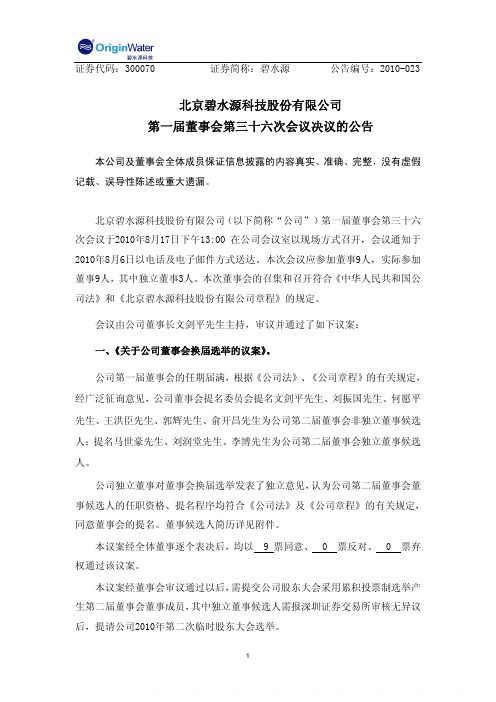 OriginWater
碧水源科技

证券代码：300070　　证券简称：碧水源　　公告编号：2010-023

北京碧水源科技股份有限公司
第一届董事会第三十六次会议决议的公告

本公司及董事会全体成员保证信息披露的内容真实、准确、完整，没有虚假记载、误导性陈述或重大遗漏。

北京碧水源科技股份有限公司（以下简称“公司”）第一届董事会第三十六次会议于2010年8月17日下午13:00 在公司会议室以现场方式召开，会议通知于2010年8月6日以电话及电子邮件方式送达。本次会议应参加董事9人，实际参加董事9人，其中独立董事3人。本次董事会的召集和召开符合《中华人民共和国公司法》和《北京碧水源科技股份有限公司章程》的规定。

会议由公司董事长文剑平先生主持，审议并通过了如下议案：

一、《关于公司董事会换届选举的议案》。

公司第一届董事会的任期届满，根据《公司法》、《公司章程》的有关规定，经广泛征询意见，公司董事会提名委员会提名文剑平先生、刘振国先生、何愿平先生、王洪臣先生、郭辉先生、俞开昌先生为公司第二届董事会非独立董事候选人；提名马世豪先生、刘润堂先生、李博先生为公司第二届董事会独立董事候选人。

公司独立董事对董事会换届选举发表了独立意见，认为公司第二届董事会董事候选人的任职资格、提名程序均符合《公司法》及《公司章程》的有关规定，同意董事会的提名。董事候选人简历详见附件。

本议案经全体董事逐个表决后，均以 9 票同意、 0 票反对、 0 票弃权通过该议案。

本议案经董事会审议通过以后，需提交公司股东大会采用累积投票制选举产生第二届董事会董事成员，其中独立董事候选人需报深圳证券交易所审核无异议后，提请公司2010年第二次临时股东大会选举。

1